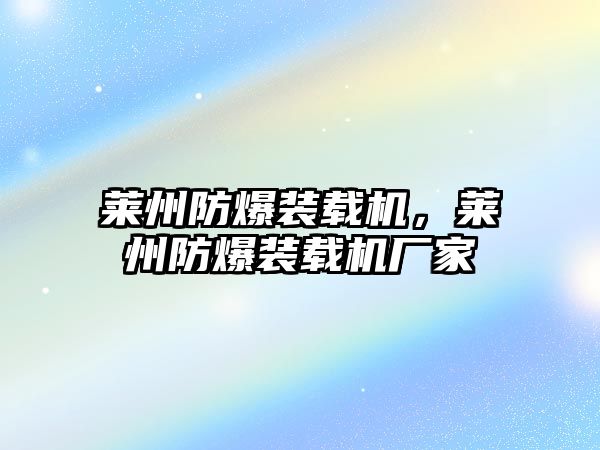 莱州防爆装载机，莱州防爆装载机厂家